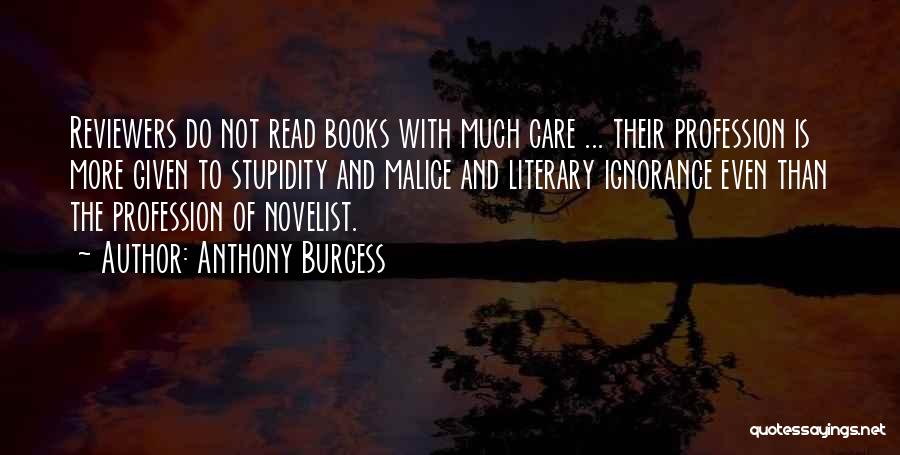 Reviewers do not read books with much care ... their profession is more given to stupidity and malice and literary ignorance even than the profession of novelist.
~ Author: Anthony Burgess

quotessayings.net